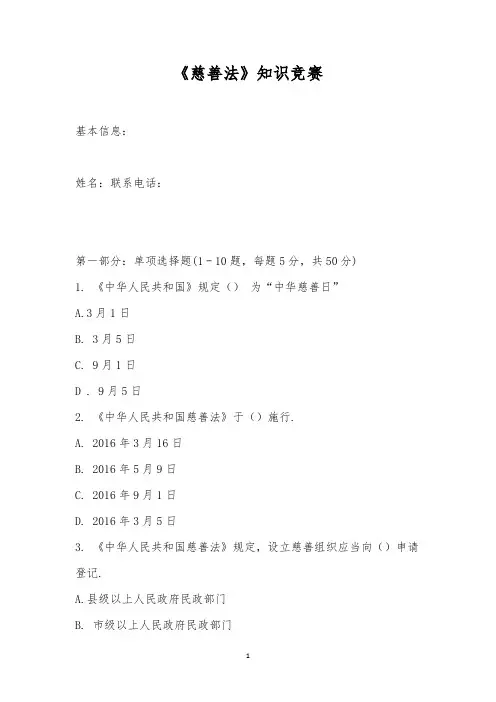 《慈善法》知识竞赛

基本信息：

姓名：联系电话：

第一部分：单项选择题(1－10题，每题5分，共50分)

1. 《中华人民共和国》规定（） 为“中华慈善日”

A.3月1日

B. 3月5日

C. 9月1日

D . 9月5日

2. 《中华人民共和国慈善法》于（）施行.

A. 2016年3月16日

B. 2016年5月9日

C. 2016年9月1日

D. 2016年3月5日

3. 《中华人民共和国慈善法》规定，设立慈善组织应当向（）申请登记.

A.县级以上人民政府民政部门

B. 市级以上人民政府民政部门

1